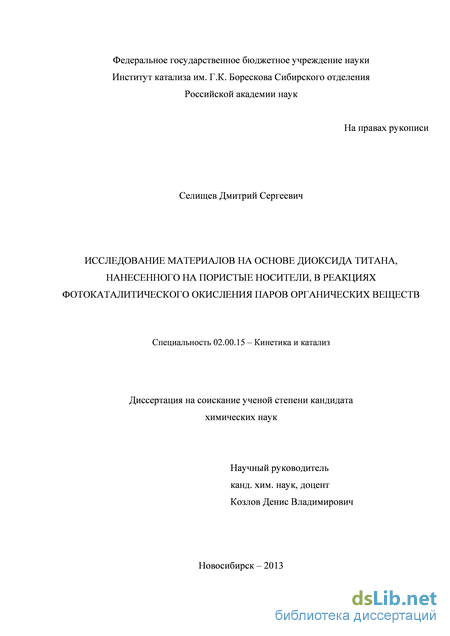 Федеральное государственное бюджетное учреждение науки
Институт катализа им. Г.К. Борескова Сибирского отделения
Российской академии наук

На правах рукописи

Селищев Дмитрий Сергеевич

ИССЛЕДОВАНИЕ МАТЕРИАЛОВ НА ОСНОВЕ ДИОКСИДА ТИТАНА, НАНЕСЕННОГО НА ПОРИСТЫЕ НОСИТЕЛИ, В РЕАКЦИЯХ ФОТОКАТАЛИТИЧЕСКОГО ОКИСЛЕНИЯ ПАРОВ ОРГАНИЧЕСКИХ ВЕЩЕСТВ

Специальность 02.00.15 – Кинетика и катализ

Диссертация на соискание ученой степени кандидата химических наук

Научный руководитель
канд. хим. наук, доцент
Козлов Денис Владимирович

Новосибирск – 2013

dsLib.net
библиотека диссертаций